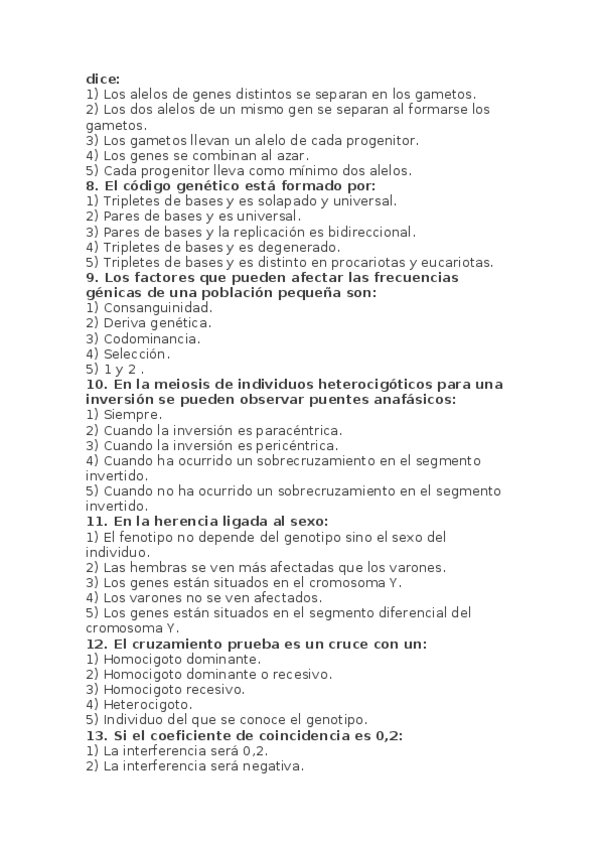 dice:
1) Los alelos de genes distintos se separan en los gametos.
2) Los dos alelos de un mismo gen se separan al formarse los gametos.
3) Los gametos llevan un alelo de cada progenitor.
4) Los genes se combinan al azar.
5) Cada progenitor lleva como mínimo dos alelos.
8. El código genético está formado por:
1) Tripletes de bases y es solapado y universal.
2) Pares de bases y es universal.
3) Pares de bases y la replicación es bidireccional.
4) Tripletes de bases y es degenerado.
5) Tripletes de bases y es distinto en procariotas y eucariotas.
9. Los factores que pueden afectar las frecuencias génicas de una población pequeña son:
1) Consanguinidad.
2) Deriva genética.
3) Codominancia.
4) Selección.
5) 1 y 2 .
10. En la meiosis de individuos heterocigóticos para una inversión se pueden observar puentes anafásicos:
1) Siempre.
2) Cuando la inversión es paracéntrica.
3) Cuando la inversión es pericéntrica.
4) Cuando ha ocurrido un sobrecruzamiento en el segmento invertido.
5) Cuando no ha ocurrido un sobrecruzamiento en el segmento invertido.
11. En la herencia ligada al sexo:
1) El fenotipo no depende del genotipo sino el sexo del individuo.
2) Las hembras se ven más afectadas que los varones.
3) Los genes están situados en el cromosoma Y.
4) Los varones no se ven afectados.
5) Los genes están situados en el segmento diferencial del cromosoma Y.
12. El cruzamiento prueba es un cruce con un:
1) Homocigoto dominante.
2) Homocigoto dominante o recesivo.
3) Homocigoto recesivo.
4) Heterocigoto.
5) Individuo del que se conoce el genotipo.
13. Si el coeficiente de coincidencia es 0,2:
1) La interferencia será 0,2.
2) La interferencia será negativa.